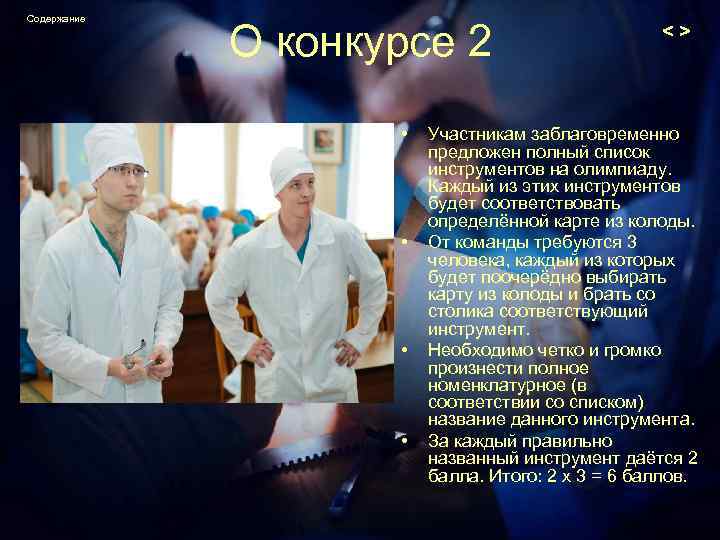 Содержание

О конкурсе 2

< >

• Участникам заблаговременно предложен полный список инструментов на олимпиаду. Каждый из этих инструментов будет соответствовать определённой карте из колоды.
• От команды требуются 3 человека, каждый из которых будет поочерёдно выбирать карту из колоды и брать со столика соответствующий инструмент.
• Необходимо четко и громко произнести полное номенклатурное (в соответствии со списком) название данного инструмента.
• За каждый правильно названный инструмент даётся 2 балла. Итого: 2 х 3 = 6 баллов.